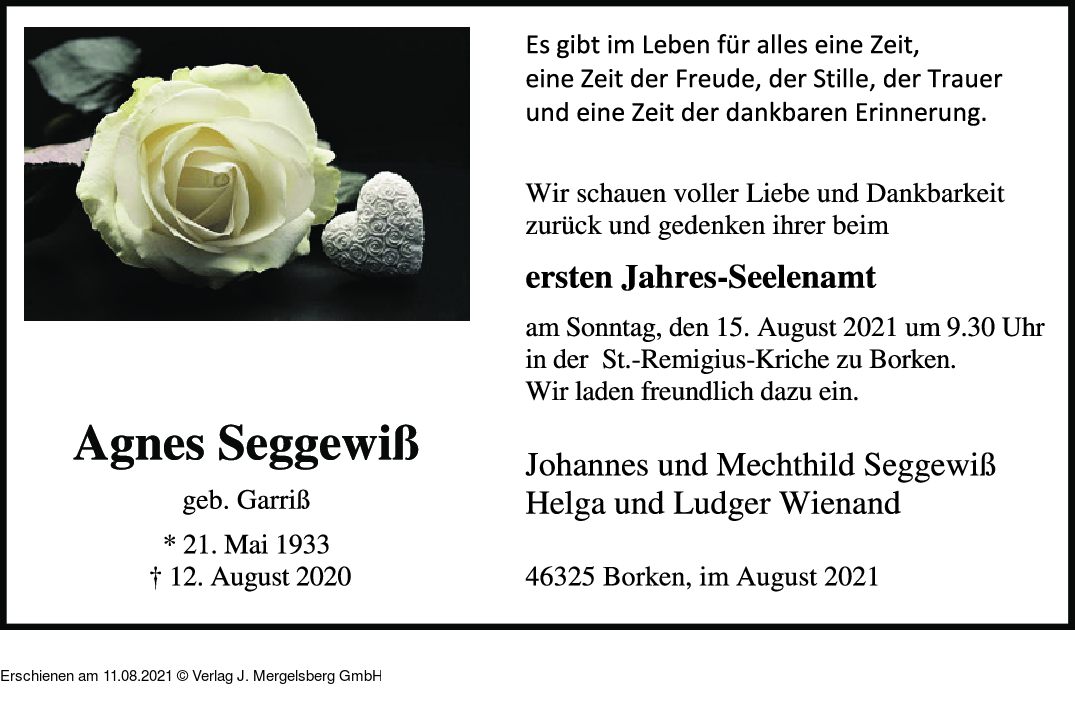 Agnes Seggewiß

geb. Garriß

* 21. Mai 1933
† 12. August 2020

Es gibt im Leben für alles eine Zeit, eine Zeit der Freude, der Stille, der Trauer und eine Zeit der dankbaren Erinnerung.

Wir schauen voller Liebe und Dankbarkeit zurück und gedenken ihrer beim

ersten Jahres-Seelenamt

am Sonntag, den 15. August 2021 um 9.30 Uhr in der St.-Remigius-Kriche zu Borken. Wir laden freundlich dazu ein.

Johannes und Mechthild Seggewiß
Helga und Ludger Wienand

46325 Borken, im August 2021

Erschienen am 11.08.2021 © Verlag J. Mergelsberg GmbH